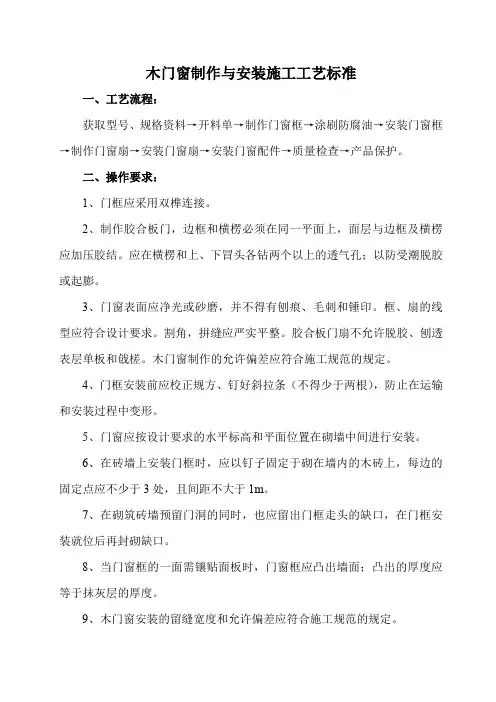 木门窗制作与安装施工工艺标准

一、工艺流程：

获取型号、规格资料→开料单→制作门窗框→涂刷防腐油→安装门窗框→制作门窗扇→安装门窗扇→安装门窗配件→质量检查→产品保护。

二、操作要求：

1、门框应采用双榫连接。

2、制作胶合板门，边框和横楞必须在同一平面上，面层与边框及横楞应加压胶结。应在横楞和上、下冒头各钻两个以上的透气孔；以防受潮脱胶或起膨。

3、门窗表面应净光或砂磨，并不得有刨痕、毛刺和锤印。框、扇的线型应符合设计要求。割角，拼缝应严实平整。胶合板门扇不允许脱胶、刨透表层单板和戗槎。木门窗制作的允许偏差应符合施工规范的规定。

4、门框安装前应校正规方、钉好斜拉条（不得少于两根），防止在运输和安装过程中变形。

5、门窗应按设计要求的水平标高和平面位置在砌墙中间进行安装。

6、在砖墙上安装门框时，应以钉子固定于砌在墙内的木砖上，每边的固定点应不少于 3 处，且间距不大于 1m。

7、在砌筑砖墙预留门洞的同时，也应留出门框走头的缺口，在门框安装就位后再封砌缺口。

8、当门窗框的一面需镶贴面板时，门窗框应凸出墙面；凸出的厚度应等于抹灰层的厚度。

9、木门窗安装的留缝宽度和允许偏差应符合施工规范的规定。